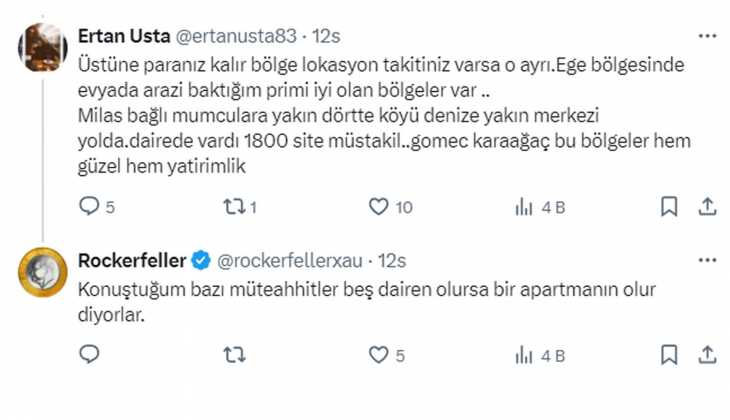 Ertan Usta @ertanusta83 · 12s

Üstüne paranız kalır bölge lokasyon takitiniz varsa o ayrı.Ege bölgesinde evyada arazi baktığım primi iyi olan bölgeler var ..
Milas bağlı mumculara yakın dörtte köyü denize yakın merkezi yolda.dairede vardı 1800 site müstakil..gomec karaağaç bu bölgeler hem güzel hem yatirimlik

5 1 10 4 B

Rockerfeller @rockerfellerxau · 12s

Konuştuğum bazı müteahhitler beş dairen olursa bir apartmanın olur diyorlar.

5 4 B